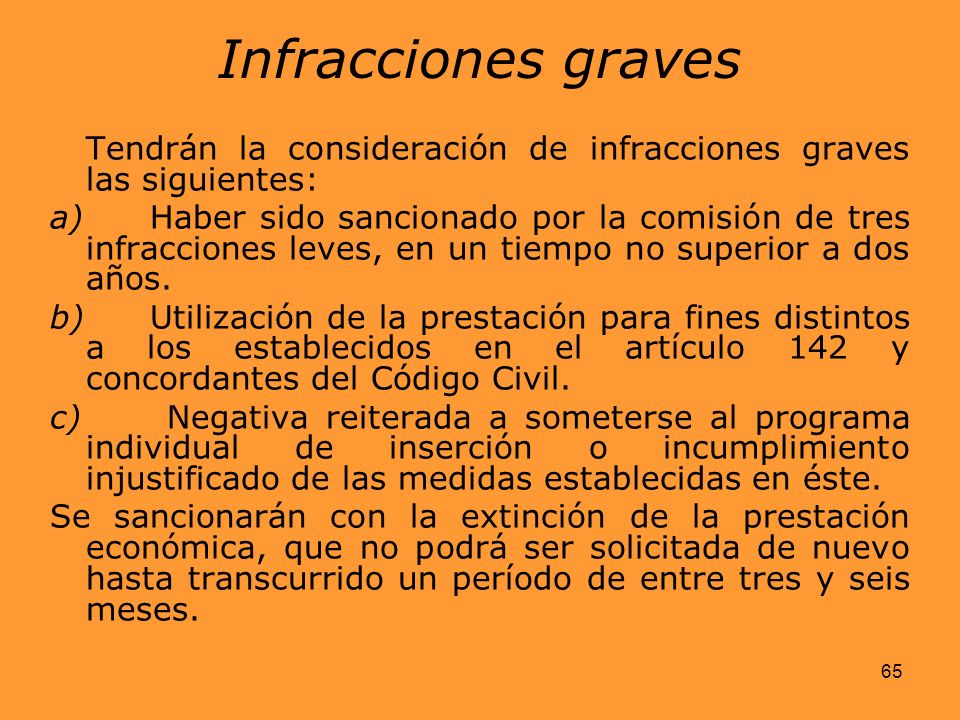 Infracciones graves

Tendrán la consideración de infracciones graves las siguientes:

a) Haber sido sancionado por la comisión de tres infracciones leves, en un tiempo no superior a dos años.

b) Utilización de la prestación para fines distintos a los establecidos en el artículo 142 y concordantes del Código Civil.

c) Negativa reiterada a someterse al programa individual de inserción o incumplimiento injustificado de las medidas establecidas en éste.

Se sancionarán con la extinción de la prestación económica, que no podrá ser solicitada de nuevo hasta transcurrido un período de entre tres y seis meses.

65